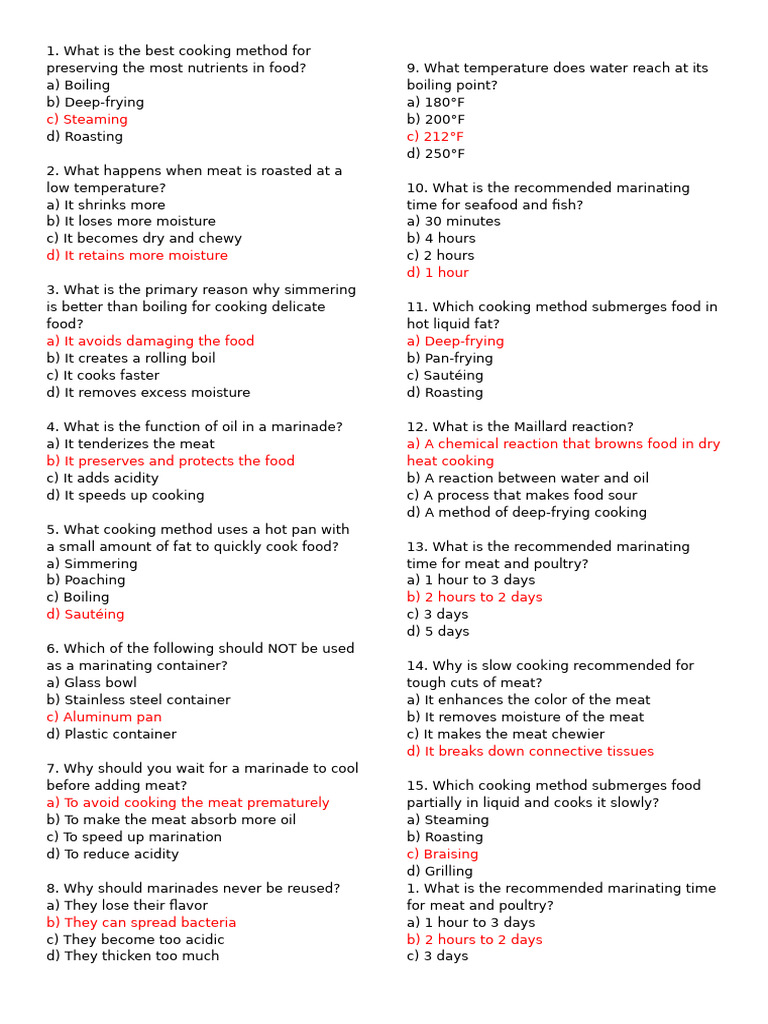 1. What is the best cooking method for preserving the most nutrients in food?
a) Boiling
b) Deep-frying
c) Steaming
d) Roasting

2. What happens when meat is roasted at a low temperature?
a) It shrinks more
b) It loses more moisture
c) It becomes dry and chewy
d) It retains more moisture

3. What is the primary reason why simmering is better than boiling for cooking delicate food?
a) It avoids damaging the food
b) It creates a rolling boil
c) It cooks faster
d) It removes excess moisture

4. What is the function of oil in a marinade?
a) It tenderizes the meat
b) It preserves and protects the food
c) It adds acidity
d) It speeds up cooking

5. What cooking method uses a hot pan with a small amount of fat to quickly cook food?
a) Simmering
b) Poaching
c) Boiling
d) Sautéing

6. Which of the following should NOT be used as a marinating container?
a) Glass bowl
b) Stainless steel container
c) Aluminum pan
d) Plastic container

7. Why should you wait for a marinade to cool before adding meat?
a) To avoid cooking the meat prematurely
b) To make the meat absorb more oil
c) To speed up marination
d) To reduce acidity

8. Why should marinades never be reused?
a) They lose their flavor
b) They can spread bacteria
c) They become too acidic
d) They thicken too much

9. What temperature does water reach at its boiling point?
a) 180°F
b) 200°F
c) 212°F
d) 250°F

10. What is the recommended marinating time for seafood and fish?
a) 30 minutes
b) 4 hours
c) 2 hours
d) 1 hour

11. Which cooking method submerges food in hot liquid fat?
a) Deep-frying
b) Pan-frying
c) Sautéing
d) Roasting

12. What is the Maillard reaction?
a) A chemical reaction that browns food in dry heat cooking
b) A reaction between water and oil
c) A process that makes food sour
d) A method of deep-frying cooking

13. What is the recommended marinating time for meat and poultry?
a) 1 hour to 3 days
b) 2 hours to 2 days
c) 3 days
d) 5 days

14. Why is slow cooking recommended for tough cuts of meat?
a) It enhances the color of the meat
b) It removes moisture of the meat
c) It makes the meat chewier
d) It breaks down connective tissues

15. Which cooking method submerges food partially in liquid and cooks it slowly?
a) Steaming
b) Roasting
c) Braising
d) Grilling
1. What is the recommended marinating time for meat and poultry?
a) 1 hour to 3 days
b) 2 hours to 2 days
c) 3 days